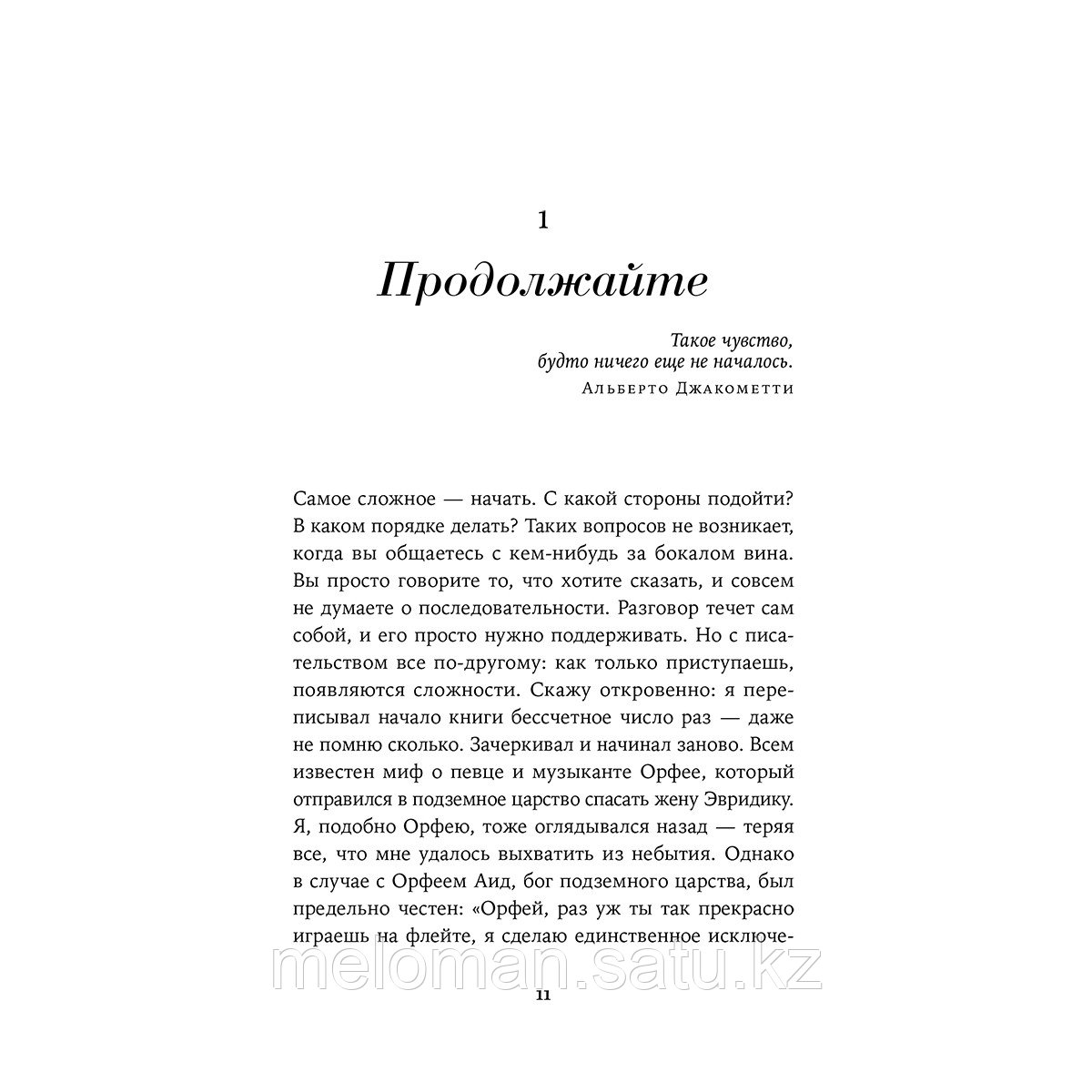 1

Продолжайте

Такое чувство, будто ничего еще не началось.
Альберто Джакометти

Самое сложное — начать. С какой стороны подойти? В каком порядке делать? Таких вопросов не возникает, когда вы общаетесь с кем-нибудь за бокалом вина. Вы просто говорите то, что хотите сказать, и совсем не думаете о последовательности. Разговор течет сам собой, и его просто нужно поддерживать. Но с писательством все по-другому: как только приступаешь, появляются сложности. Скажу откровенно: я переписывал начало книги бессчетное число раз — даже не помню сколько. Зачеркивал и начинал заново. Всем известен миф о певце и музыканте Орфее, который отправился в подземное царство спасать жену Эвридику. Я, подобно Орфею, тоже оглядывался назад — теряя все, что мне удалось выхватить из небытия. Однако в случае с Орфеем Аид, бог подземного царства, был предельно честен: «Орфей, раз уж ты так прекрасно играешь на флейте, я сделаю единственное исключе-

meloman.satu.kz

11